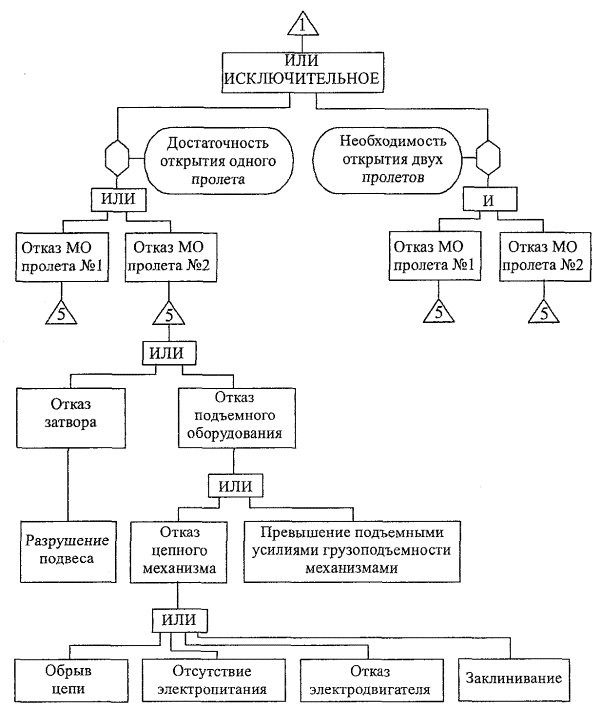 1

ИЛИ ИСКЛЮЧИТЕЛЬНОЕ

Достаточность открытия одного пролета

Необходимость открытия двух пролетов

ИЛИ

И

Отказ МО пролета №1

Отказ МО пролета №2

Отказ МО пролета №1

Отказ МО пролета №2

5

5

5

5

ИЛИ

Отказ затвора

Отказ подъемного оборудования

ИЛИ

Разрушение подвеса

Отказ цепного механизма

Превышение подъемными усилиями грузоподъемности механизмами

ИЛИ

Обрыв цепи

Отсутствие электропитания

Отказ электродвигателя

Заклинивание